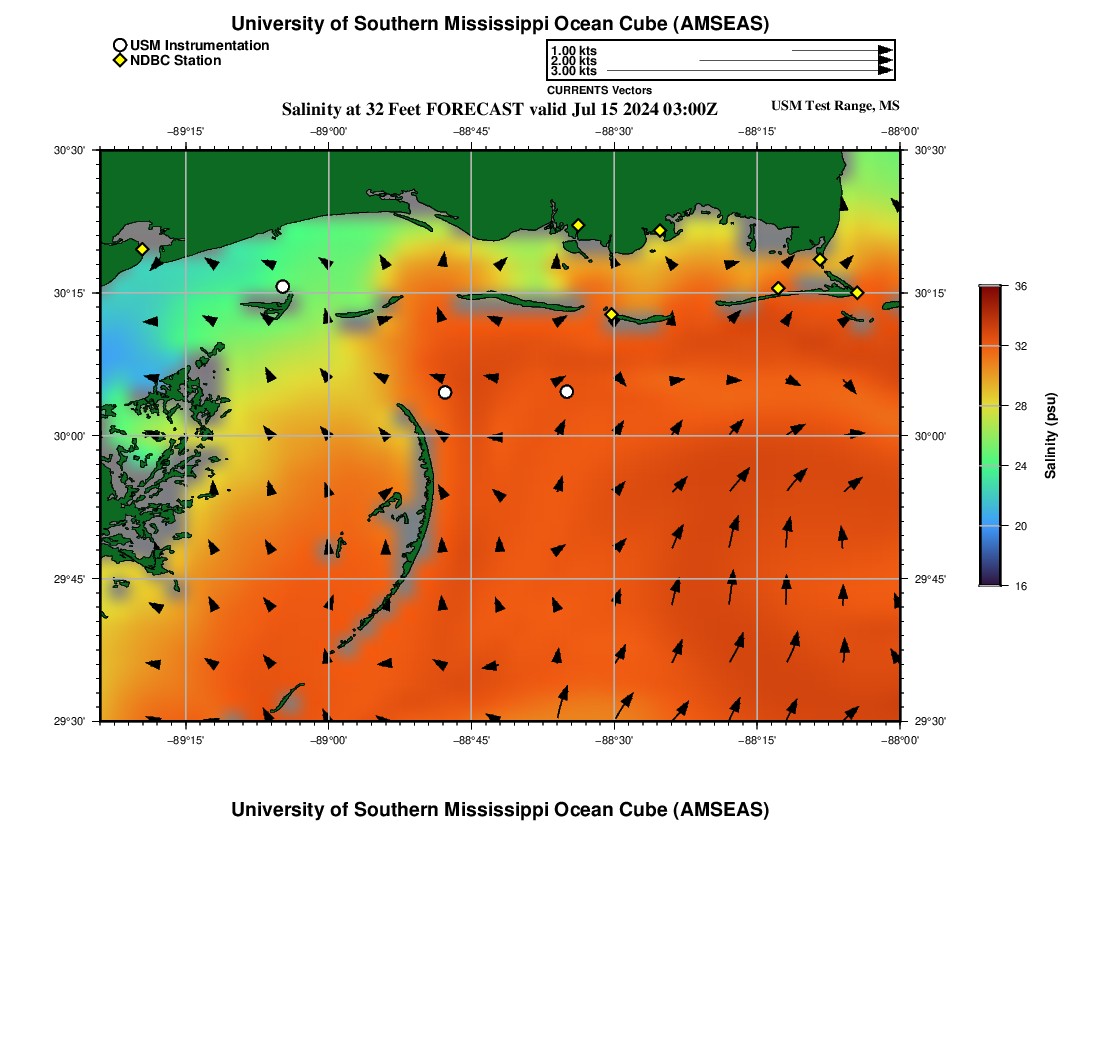 University of Southern Mississippi Ocean Cube (AMSEAS)

USM Instrumentation
NDBC Station

1.00 kts
2.00 kts
3.00 kts
CURRENTS Vectors

Salinity at 32 Feet FORECAST valid Jul 15 2024 03:00Z

USM Test Range, MS

−89°15' −89°00' −88°45' −88°30' −88°15' −88°00'

30°30' 30°15' 30°00' 29°45' 29°30'

30°30' 30°15' 30°00' 29°45' 29°30'

−89°15' −89°00' −88°45' −88°30' −88°15' −88°00'

36
32
28
24
20
16
Salinity (psu)

University of Southern Mississippi Ocean Cube (AMSEAS)